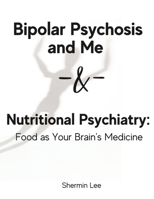 Bipolar Psychosis and Me

-&-

Nutritional Psychiatry:
Food as Your Brain's Medicine

Shermin Lee